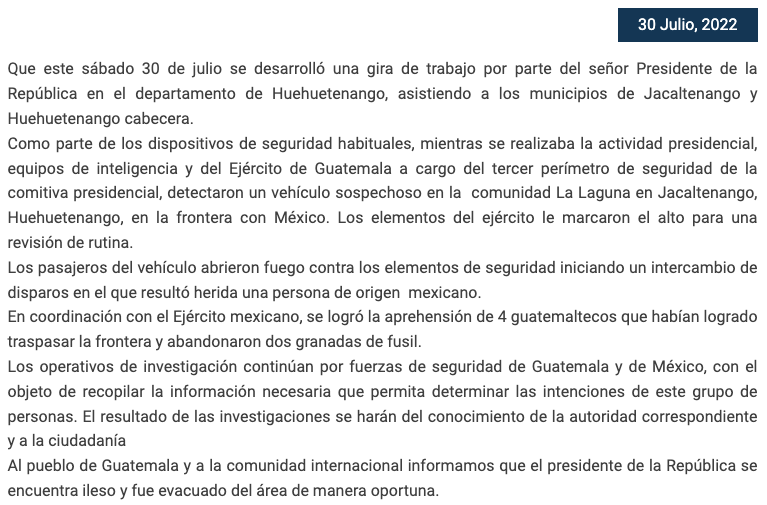 30 Julio, 2022

Que este sábado 30 de julio se desarrolló una gira de trabajo por parte del señor Presidente de la República en el departamento de Huehuetenango, asistiendo a los municipios de Jacaltenango y Huehuetenango cabecera.
Como parte de los dispositivos de seguridad habituales, mientras se realizaba la actividad presidencial, equipos de inteligencia y del Ejército de Guatemala a cargo del tercer perímetro de seguridad de la comitiva presidencial, detectaron un vehículo sospechoso en la comunidad La Laguna en Jacaltenango, Huehuetenango, en la frontera con México. Los elementos del ejército le marcaron el alto para una revisión de rutina.
Los pasajeros del vehículo abrieron fuego contra los elementos de seguridad iniciando un intercambio de disparos en el que resultó herida una persona de origen mexicano.
En coordinación con el Ejército mexicano, se logró la aprehensión de 4 guatemaltecos que habían logrado traspasar la frontera y abandonaron dos granadas de fusil.
Los operativos de investigación continúan por fuerzas de seguridad de Guatemala y de México, con el objeto de recopilar la información necesaria que permita determinar las intenciones de este grupo de personas. El resultado de las investigaciones se harán del conocimiento de la autoridad correspondiente y a la ciudadanía
Al pueblo de Guatemala y a la comunidad internacional informamos que el presidente de la República se encuentra ileso y fue evacuado del área de manera oportuna.